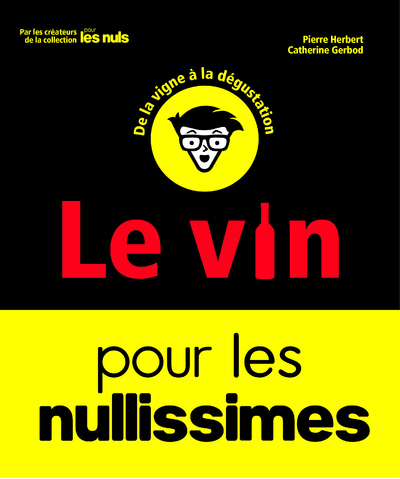 Par les créateurs de la collection pour les nuls

Pierre Herbert
Catherine Gerbod

De la vigne à la dégustation

Le vin

pour les
nullissimes